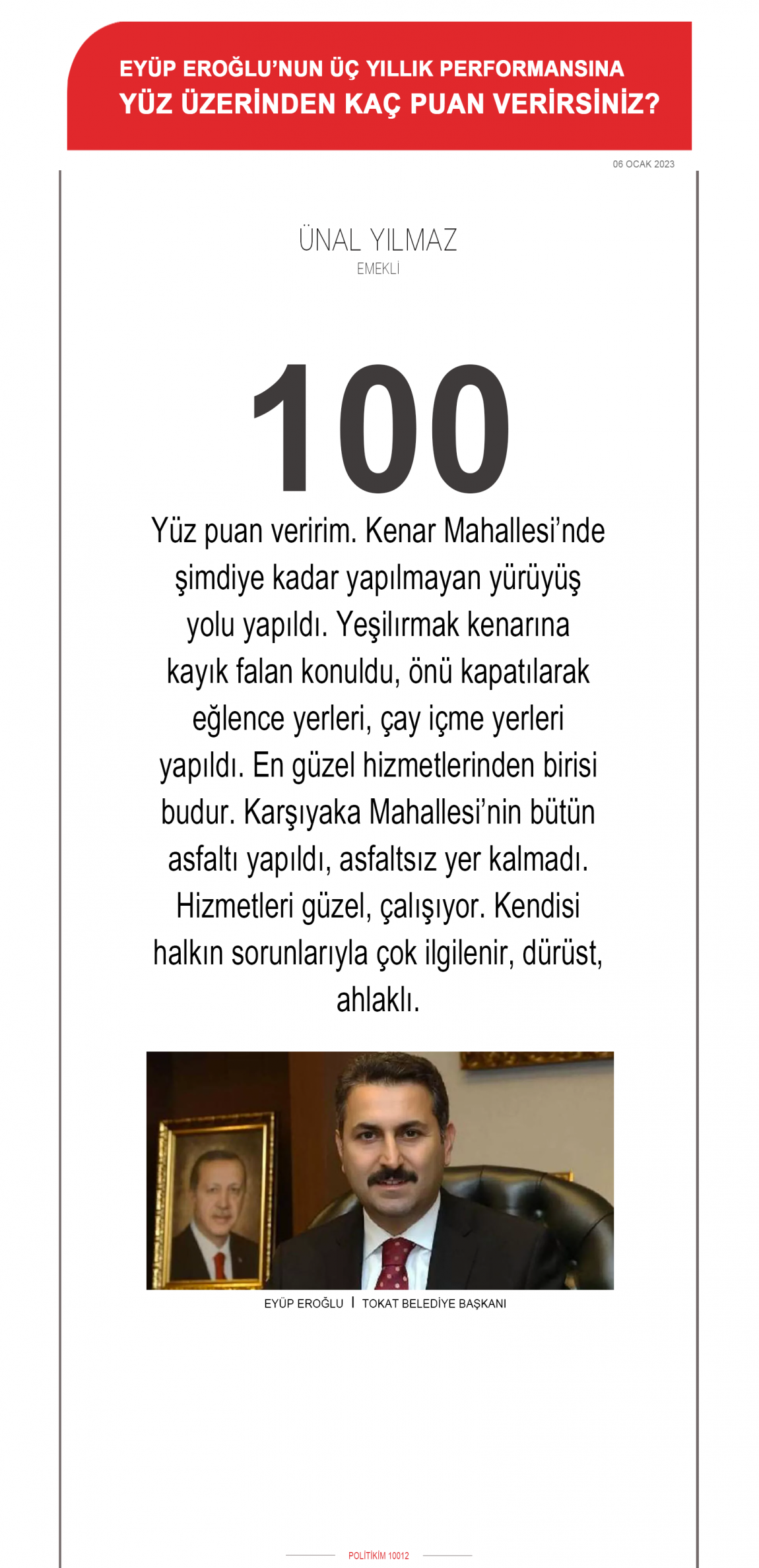 EYÜP EROĞLU'NUN ÜÇ YILLIK PERFORMANSINA
YÜZ ÜZERİNDEN KAÇ PUAN VERİRSİNİZ?

06 OCAK 2023

ÜNAL YILMAZ
EMEKLİ

100

Yüz puan veririm. Kenar Mahallesi'nde şimdiye kadar yapılmayan yürüyüş yolu yapıldı. Yeşilırmak kenarına kayık falan konuldu, önü kapatılarak eğlence yerleri, çay içme yerleri yapıldı. En güzel hizmetlerinden birisi budur. Karşıyaka Mahallesi'nin bütün asfaltı yapıldı, asfaltsız yer kalmadı. Hizmetleri güzel, çalışıyor. Kendisi halkın sorunlarıyla çok ilgilenir, dürüst, ahlaklı.

EYÜP EROĞLU | TOKAT BELEDİYE BAŞKANI

POLİTİKİM 10012